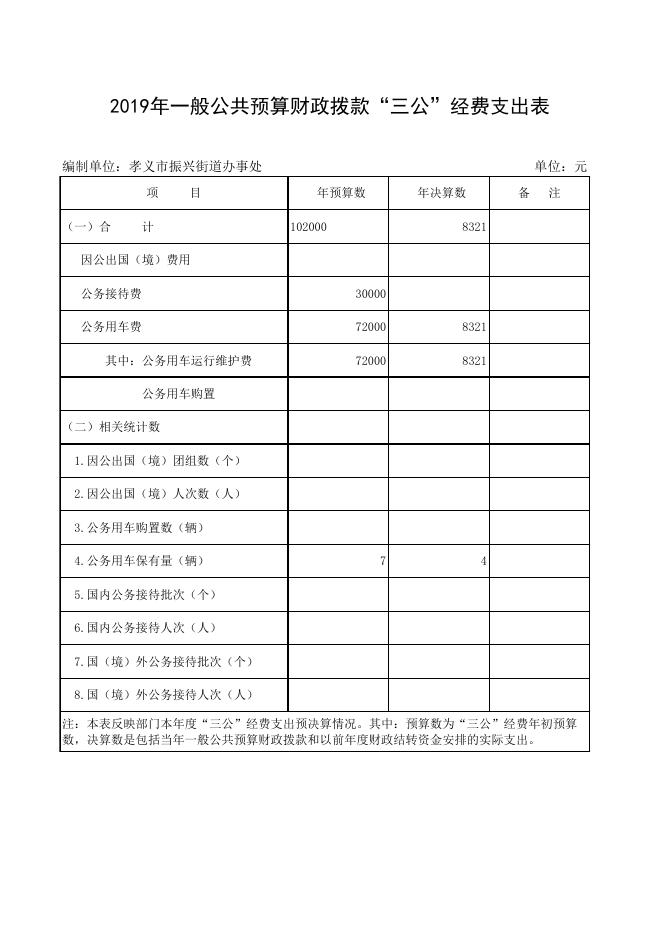 2019年一般公共预算财政拨款“三公”经费支出表

编制单位：孝义市振兴街道办事处

单位：元

| 项　　目 | 年预算数 | 年决算数 | 备　注 |
|---|---|---|---|
| (一)合　　计 | 102000 | 8321 | |
| 因公出国（境）费用 | | | |
| 公务接待费 | 30000 | | |
| 公务用车费 | 72000 | 8321 | |
| 其中：公务用车运行维护费 | 72000 | 8321 | |
| 公务用车购置 | | | |
| (二)相关统计数 | | | |
| 1.因公出国（境）团组数（个） | | | |
| 2.因公出国（境）人次数（人） | | | |
| 3.公务用车购置数（辆） | | | |
| 4.公务用车保有量（辆） | 7 | 4 | |
| 5.国内公务接待批次（个） | | | |
| 6.国内公务接待人次（人） | | | |
| 7.国（境）外公务接待批次（个） | | | |
| 8.国（境）外公务接待人次（人） | | | |

注：本表反映部门本年度“三公”经费支出预决算情况。其中：预算数为“三公”经费年初预算数，决算数是包括当年一般公共预算财政拨款和以前年度财政结转资金安排的实际支出。